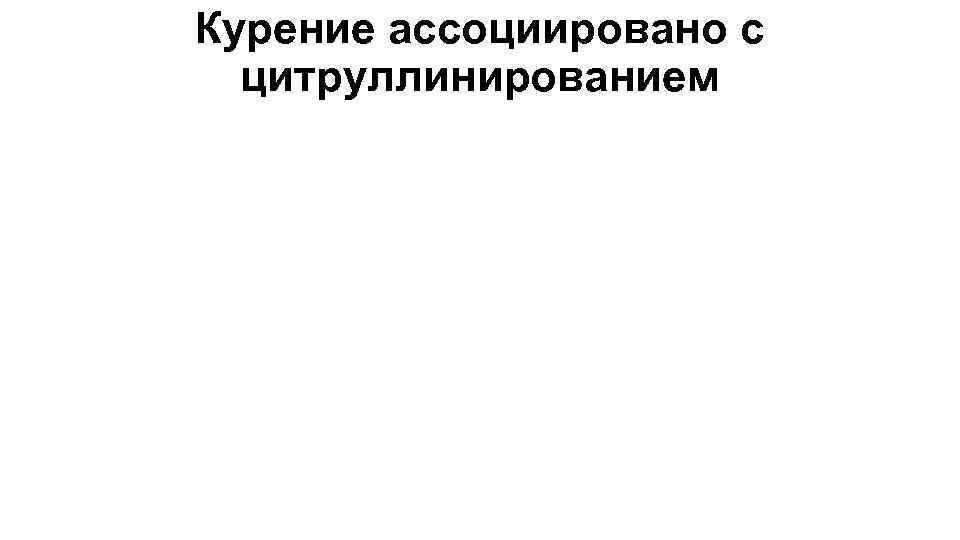 Курение ассоциировано с цитруллинированием